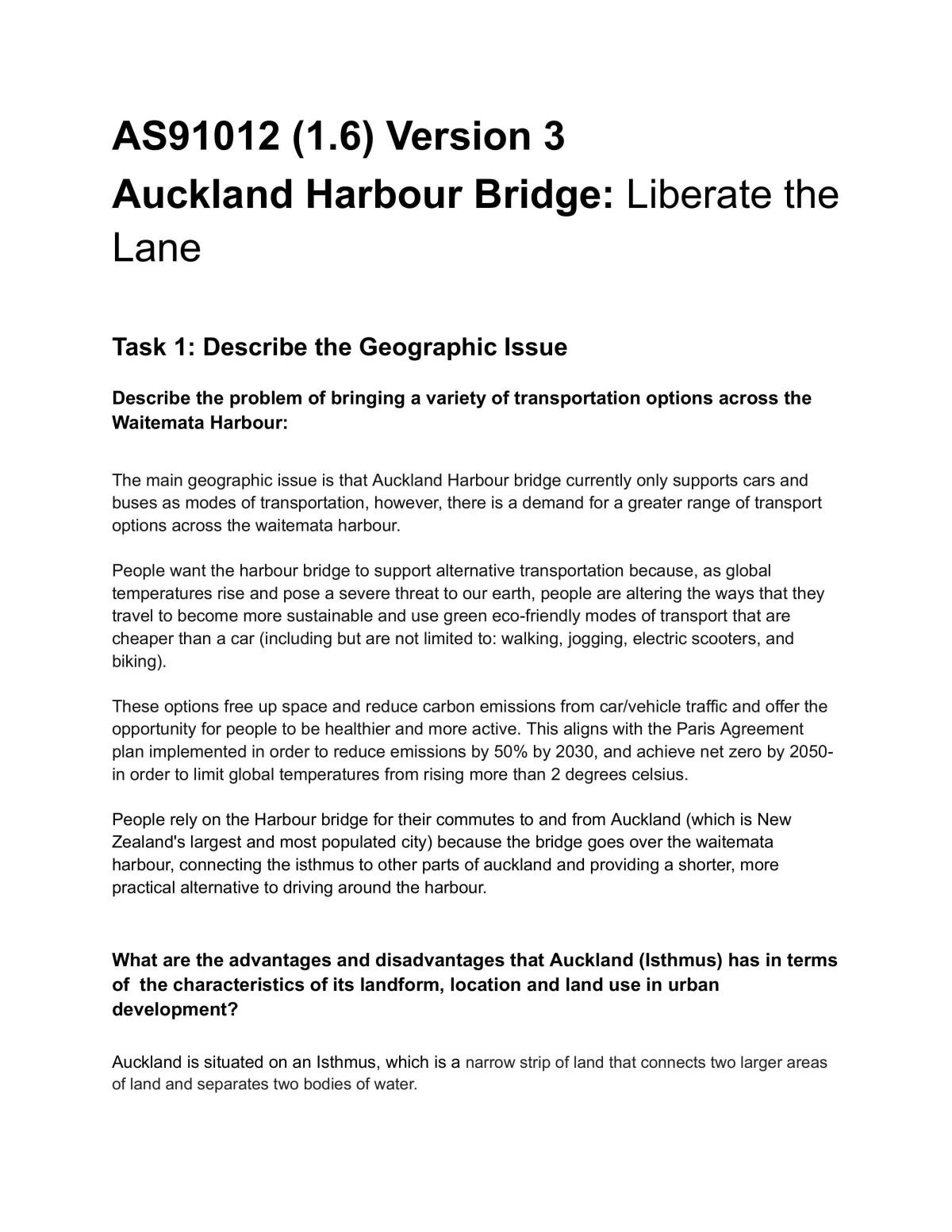 AS91012 (1.6) Version 3

Auckland Harbour Bridge: Liberate the Lane

Task 1: Describe the Geographic Issue

Describe the problem of bringing a variety of transportation options across the Waitemata Harbour:

The main geographic issue is that Auckland Harbour bridge currently only supports cars and buses as modes of transportation, however, there is a demand for a greater range of transport options across the waitemata harbour.

People want the harbour bridge to support alternative transportation because, as global temperatures rise and pose a severe threat to our earth, people are altering the ways that they travel to become more sustainable and use green eco-friendly modes of transport that are cheaper than a car (including but are not limited to: walking, jogging, electric scooters, and biking).

These options free up space and reduce carbon emissions from car/vehicle traffic and offer the opportunity for people to be healthier and more active. This aligns with the Paris Agreement plan implemented in order to reduce emissions by 50% by 2030, and achieve net zero by 2050- in order to limit global temperatures from rising more than 2 degrees celsius.

People rely on the Harbour bridge for their commutes to and from Auckland (which is New Zealand's largest and most populated city) because the bridge goes over the waitemata harbour, connecting the isthmus to other parts of auckland and providing a shorter, more practical alternative to driving around the harbour.

What are the advantages and disadvantages that Auckland (Isthmus) has in terms of the characteristics of its landform, location and land use in urban development?

Auckland is situated on an Isthmus, which is a narrow strip of land that connects two larger areas of land and separates two bodies of water.